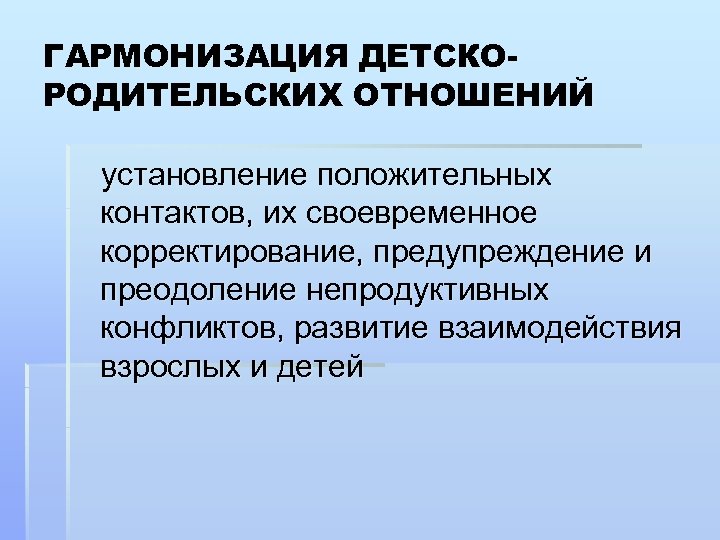 ГАРМОНИЗАЦИЯ ДЕТСКО-РОДИТЕЛЬСКИХ ОТНОШЕНИЙ

установление положительных контактов, их своевременное корректирование, предупреждение и преодоление непродуктивных конфликтов, развитие взаимодействия взрослых и детей